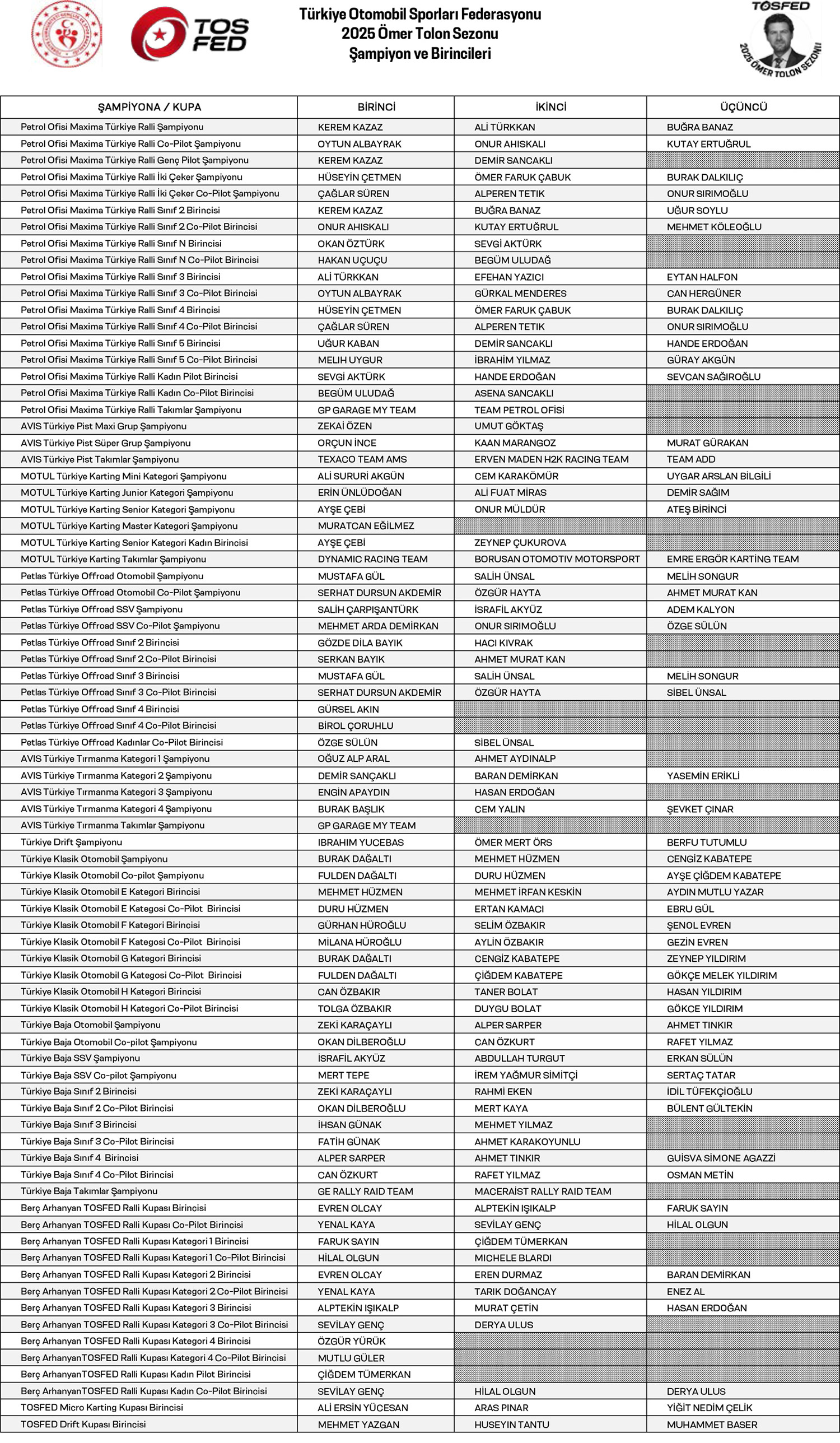 TOS FED

Türkiye Otomobil Sporları Federasyonu
2025 Ömer Tolon Sezonu
Şampiyon ve Birincileri

TOSFED
2025 ÖMER TOLON SEZONU

| ŞAMPİYONA / KUPA | BİRİNCİ | İKİNCİ | ÜÇÜNCÜ |
|---|---|---|---|
| Petrol Ofisi Maxima Türkiye Ralli Şampiyonu | KEREM KAZAZ | ALİ TÜRKKAN | BUĞRA BANAZ |
| Petrol Ofisi Maxima Türkiye Ralli Co-Pilot Şampiyonu | OYTUN ALBAYRAK | ONUR AHISKALI | KUTAY ERTUĞRUL |
| Petrol Ofisi Maxima Türkiye Ralli Genç Pilot Şampiyonu | KEREM KAZAZ | DEMİR SANCAKLI | |
| Petrol Ofisi Maxima Türkiye Ralli İki Çeker Şampiyonu | HÜSEYİN ÇETMEN | ÖMER FARUK ÇABUK | BURAK DALKILIÇ |
| Petrol Ofisi Maxima Türkiye Ralli İki Çeker Co-Pilot Şampiyonu | ÇAĞLAR SÜREN | ALPEREN TETİK | ONUR SIRIMOĞLU |
| Petrol Ofisi Maxima Türkiye Ralli Sınıf 2 Birincisi | KEREM KAZAZ | BUĞRA BANAZ | UĞUR SOYLU |
| Petrol Ofisi Maxima Türkiye Ralli Sınıf 2 Co-Pilot Birincisi | ONUR AHISKALI | KUTAY ERTUĞRUL | MEHMET KÖLEOĞLU |
| Petrol Ofisi Maxima Türkiye Ralli Sınıf N Birincisi | OKAN ÖZTÜRK | SEVGİ AKTÜRK | |
| Petrol Ofisi Maxima Türkiye Ralli Sınıf N Co-Pilot Birincisi | HAKAN UÇUÇU | BEGÜM ULUDAĞ | |
| Petrol Ofisi Maxima Türkiye Ralli Sınıf 3 Birincisi | ALİ TÜRKKAN | EFEHAN YAZICI | EYTAN HALFON |
| Petrol Ofisi Maxima Türkiye Ralli Sınıf 3 Co-Pilot Birincisi | OYTUN ALBAYRAK | GÜRKAL MENDERES | CAN HERGÜNER |
| Petrol Ofisi Maxima Türkiye Ralli Sınıf 4 Birincisi | HÜSEYİN ÇETMEN | ÖMER FARUK ÇABUK | BURAK DALKILIÇ |
| Petrol Ofisi Maxima Türkiye Ralli Sınıf 4 Co-Pilot Birincisi | ÇAĞLAR SÜREN | ALPEREN TETİK | ONUR SIRIMOĞLU |
| Petrol Ofisi Maxima Türkiye Ralli Sınıf 5 Birincisi | UĞUR KABAN | DEMİR SANCAKLI | HANDE ERDOĞAN |
| Petrol Ofisi Maxima Türkiye Ralli Sınıf 5 Co-Pilot Birincisi | MELIH UYGUR | İBRAHİM YILMAZ | GÜRAY AKGÜN |
| Petrol Ofisi Maxima Türkiye Ralli Kadın Pilot Birincisi | SEVGİ AKTÜRK | HANDE ERDOĞAN | SEVCAN SAĞIROĞLU |
| Petrol Ofisi Maxima Türkiye Ralli Kadın Co-Pilot Birincisi | BEGÜM ULUDAĞ | ASENA SANCAKLI | |
| Petrol Ofisi Maxima Türkiye Ralli Takımlar Şampiyonu | GP GARAGE MY TEAM | TEAM PETROL OFİSİ | |
| AVIS Türkiye Pist Maxi Grup Şampiyonu | ZEKAİ ÖZEN | UMUT GÖKTAŞ | |
| AVIS Türkiye Pist Süper Grup Şampiyonu | ORÇUN İNCE | KAAN MARANGOZ | MURAT GÜRAKAN |
| AVIS Türkiye Pist Takımlar Şampiyonu | TEXACO TEAM AMS | ERVEN MADEN H2K RACING TEAM | TEAM ADD |
| MOTUL Türkiye Karting Mini Kategori Şampiyonu | ALİ SURURİ AKGÜN | CEM KARAKÖMÜR | UYGAR ARSLAN BİLGİLİ |
| MOTUL Türkiye Karting Junior Kategori Şampiyonu | ERİN ÜNLÜDOĞAN | ALİ FUAT MİRAS | DEMİR SAĞIM |
| MOTUL Türkiye Karting Senior Kategori Şampiyonu | AYŞE ÇEBİ | ONUR MÜLDÜR | ATEŞ BİRİNCİ |
| MOTUL Türkiye Karting Master Kategori Şampiyonu | MURATCAN EĞİLMEZ | | |
| MOTUL Türkiye Karting Senior Kategori Kadın Birincisi | AYŞE ÇEBİ | ZEYNEP ÇUKUROVA | |
| MOTUL Türkiye Karting Takımlar Şampiyonu | DYNAMIC RACING TEAM | BORUSAN OTOMOTIV MOTORSPORT | EMRE ERGÖR KARTİNG TEAM |
| Petlas Türkiye Offroad Otomobil Şampiyonu | MUSTAFA GÜL | SALİH ÜNSAL | MELİH SONGUR |
| Petlas Türkiye Offroad Otomobil Co-Pilot Şampiyonu | SERHAT DURSUN AKDEMİR | ÖZGÜR HAYTA | AHMET MURAT KAN |
| Petlas Türkiye Offroad SSV Şampiyonu | SALİH ÇARPIŞANTÜRK | İSRAFİL AKYÜZ | ADEM KALYON |
| Petlas Türkiye Offroad SSV Co-Pilot Şampiyonu | MEHMET ARDA DEMİRKAN | ONUR SIRIMOĞLU | ÖZGE SÜLÜN |
| Petlas Türkiye Offroad Sınıf 2 Birincisi | GÖZDE DİLA BAYIK | HACI KIVRAK | |
| Petlas Türkiye Offroad Sınıf 2 Co-Pilot Birincisi | SERKAN BAYIK | AHMET MURAT KAN | |
| Petlas Türkiye Offroad Sınıf 3 Birincisi | MUSTAFA GÜL | SALİH ÜNSAL | MELİH SONGUR |
| Petlas Türkiye Offroad Sınıf 3 Co-Pilot Birincisi | SERHAT DURSUN AKDEMİR | ÖZGÜR HAYTA | SİBEL ÜNSAL |
| Petlas Türkiye Offroad Sınıf 4 Birincisi | GÜRSEL AKIN | | |
| Petlas Türkiye Offroad Sınıf 4 Co-Pilot Birincisi | BİROL ÇORUHLU | | |
| Petlas Türkiye Offroad Kadınlar Co-Pilot Birincisi | ÖZGE SÜLÜN | SİBEL ÜNSAL | |
| AVIS Türkiye Tırmanma Kategori 1 Şampiyonu | OĞUZ ALP ARAL | AHMET AYDINALP | |
| AVIS Türkiye Tırmanma Kategori 2 Şampiyonu | DEMİR SANÇAKLI | BARAN DEMİRKAN | YASEMİN ERİKLİ |
| AVIS Türkiye Tırmanma Kategori 3 Şampiyonu | ENGİN APAYDIN | HASAN ERDOĞAN | |
| AVIS Türkiye Tırmanma Kategori 4 Şampiyonu | BURAK BAŞLIK | CEM YALIN | ŞEVKET ÇINAR |
| AVIS Türkiye Tırmanma Takımlar Şampiyonu | GP GARAGE MY TEAM | | |
| Türkiye Drift Şampiyonu | IBRAHIM YUCEBAS | ÖMER MERT ÖRS | BERFU TUTUMLU |
| Türkiye Klasik Otomobil Şampiyonu | BURAK DAĞALTI | MEHMET HÜZMEN | CENGİZ KABATEPE |
| Türkiye Klasik Otomobil Co-pilot Şampiyonu | FULDEN DAĞALTI | DURU HÜZMEN | AYŞE ÇİĞDEM KABATEPE |
| Türkiye Klasik Otomobil E Kategori Birincisi | MEHMET HÜZMEN | MEHMET İRFAN KESKİN | AYDIN MUTLU YAZAR |
| Türkiye Klasik Otomobil E Kategosi Co-Pilot Birincisi | DURU HÜZMEN | ERTAN KAMACI | EBRU GÜL |
| Türkiye Klasik Otomobil F Kategori Birincisi | GÜRHAN HÜROĞLU | SELİM ÖZBAKIR | ŞENOL EVREN |
| Türkiye Klasik Otomobil F Kategosi Co-Pilot Birincisi | MİLANA HÜROĞLU | AYLİN ÖZBAKIR | GEZİN EVREN |
| Türkiye Klasik Otomobil G Kategori Birincisi | BURAK DAĞALTI | CENGİZ KABATEPE | ZEYNEP YILDIRIM |
| Türkiye Klasik Otomobil G Kategosi Co-Pilot Birincisi | FULDEN DAĞALTI | ÇİĞDEM KABATEPE | GÖKÇE MELEK YILDIRIM |
| Türkiye Klasik Otomobil H Kategori Birincisi | CAN ÖZBAKIR | TANER BOLAT | HASAN YILDIRIM |
| Türkiye Klasik Otomobil H Kategori Co-Pilot Birincisi | TOLGA ÖZBAKIR | DUYGU BOLAT | GÖKCE YILDIRIM |
| Türkiye Baja Otomobil Şampiyonu | ZEKİ KARAÇAYLI | ALPER SARPER | AHMET TINKIR |
| Türkiye Baja Otomobil Co-pilot Şampiyonu | OKAN DİLBEROĞLU | CAN ÖZKURT | RAFET YILMAZ |
| Türkiye Baja SSV Şampiyonu | İSRAFİL AKYÜZ | ABDULLAH TURGUT | ERKAN SÜLÜN |
| Türkiye Baja SSV Co-pilot Şampiyonu | MERT TEPE | İREM YAĞMUR SİMİTÇİ | SERTAÇ TATAR |
| Türkiye Baja Sınıf 2 Birincisi | ZEKİ KARAÇAYLI | RAHMİ EKEN | İDİL TÜFEKÇİOĞLU |
| Türkiye Baja Sınıf 2 Co-Pilot Birincisi | OKAN DİLBEROĞLU | MERT KAYA | BÜLENT GÜLTEKİN |
| Türkiye Baja Sınıf 3 Birincisi | İHSAN GÜNAK | MEHMET YILMAZ | |
| Türkiye Baja Sınıf 3 Co-Pilot Birincisi | FATİH GÜNAK | AHMET KARAKOYUNLU | |
| Türkiye Baja Sınıf 4 Birincisi | ALPER SARPER | AHMET TINKIR | GUİSVA SİMONE AGAZZİ |
| Türkiye Baja Sınıf 4 Co-Pilot Birincisi | CAN ÖZKURT | RAFET YILMAZ | OSMAN METİN |
| Türkiye Baja Takımlar Şampiyonu | GE RALLY RAID TEAM | MACERAİST RALLY RAID TEAM | |
| Berç Arhanyan TOSFED Ralli Kupası Birincisi | EVREN OLCAY | ALPTEKİN IŞIKALP | FARUK SAYIN |
| Berç Arhanyan TOSFED Ralli Kupası Co-Pilot Birincisi | YENAL KAYA | SEVİLAY GENÇ | HİLAL OLGUN |
| Berç Arhanyan TOSFED Ralli Kupası Kategori 1 Birincisi | FARUK SAYIN | ÇİĞDEM TÜMERKAN | |
| Berç Arhanyan TOSFED Ralli Kupası Kategori 1 Co-Pilot Birincisi | HİLAL OLGUN | MICHELE BLARDI | |
| Berç Arhanyan TOSFED Ralli Kupası Kategori 2 Birincisi | EVREN OLCAY | EREN DURMAZ | BARAN DEMİRKAN |
| Berç Arhanyan TOSFED Ralli Kupası Kategori 2 Co-Pilot Birincisi | YENAL KAYA | TARIK DOĞANCAY | ENEZ AL |
| Berç Arhanyan TOSFED Ralli Kupası Kategori 3 Birincisi | ALPTEKİN IŞIKALP | MURAT ÇETİN | HASAN ERDOĞAN |
| Berç Arhanyan TOSFED Ralli Kupası Kategori 3 Co-Pilot Birincisi | SEVİLAY GENÇ | DERYA ULUS | |
| Berç Arhanyan TOSFED Ralli Kupası Kategori 4 Birincisi | ÖZGÜR YÜRÜK | | |
| Berç ArhanyanTOSFED Ralli Kupası Kategori 4 Co-Pilot Birincisi | MUTLU GÜLER | | |
| Berç ArhanyanTOSFED Ralli Kupası Kadın Pilot Birincisi | ÇİĞDEM TÜMERKAN | | |
| Berç ArhanyanTOSFED Ralli Kupası Kadın Co-Pilot Birincisi | SEVİLAY GENÇ | HİLAL OLGUN | DERYA ULUS |
| TOSFED Micro Karting Kupası Birincisi | ALİ ERSİN YÜCESAN | ARAS PINAR | YİĞİT NEDİM ÇELİK |
| TOSFED Drift Kupası Birincisi | MEHMET YAZGAN | HUSEYIN TANTU | MUHAMMET BASER |